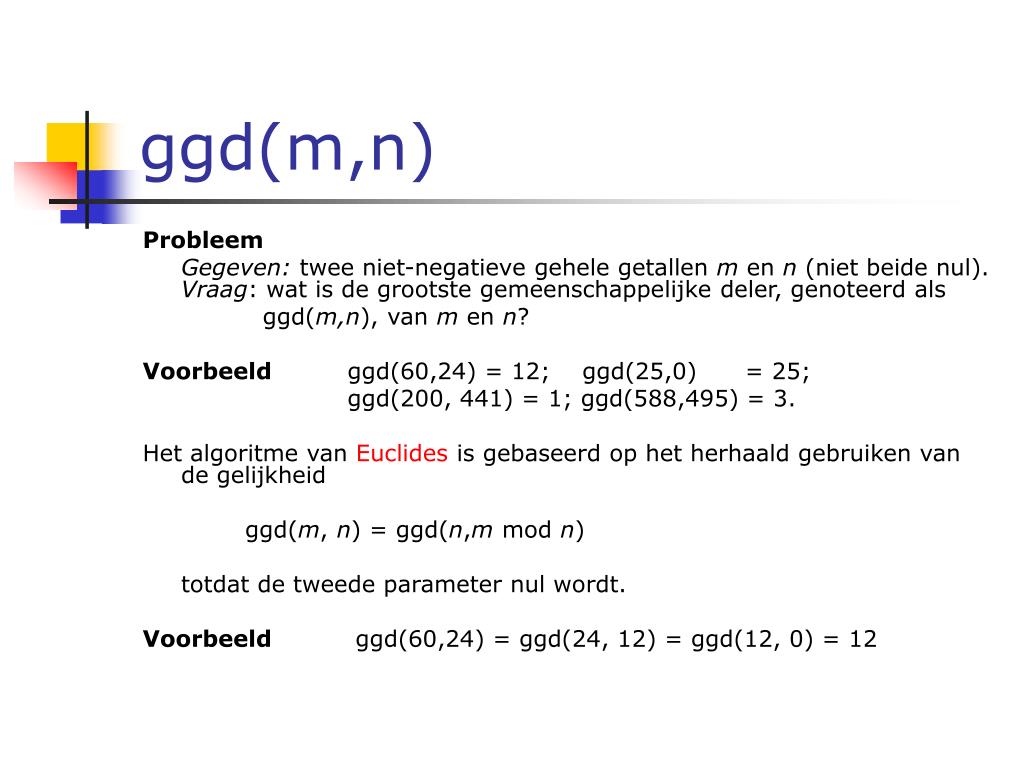 ggd(m,n)

Probleem

Gegeven: twee niet-negatieve gehele getallen $m$ en $n$ (niet beide nul). Vraag: wat is de grootste gemeenschappelijke deler, genoteerd als ggd($m$,$n$), van $m$ en $n$?

Voorbeeld ggd(60,24) = 12; ggd(25,0) = 25;
ggd(200, 441) = 1; ggd(588,495) = 3.

Het algoritme van Euclides is gebaseerd op het herhaald gebruiken van de gelijkheid

ggd($m$, $n$) = ggd($n$,$m$ mod $n$)

totdat de tweede parameter nul wordt.

Voorbeeld ggd(60,24) = ggd(24, 12) = ggd(12, 0) = 12